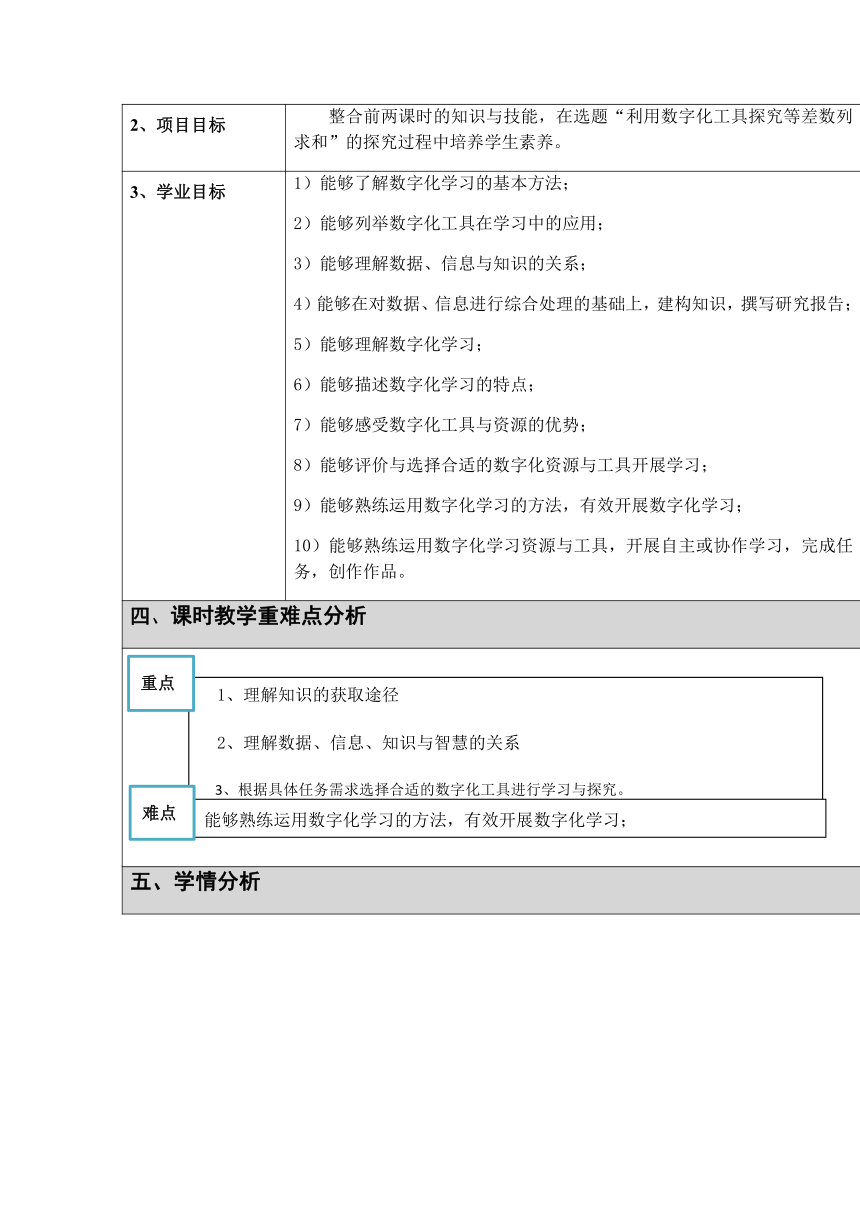 | 2、项目目标 | 整合前两课时的知识与技能，在选题“利用数字化工具探究等差数列求和”的探究过程中培养学生素养。 |
|---|---|
| 3、学业目标 | 1）能够了解数字化学习的基本方法；<br>2）能够列举数字化工具在学习中的应用；<br>3）能够理解数据、信息与知识的关系；<br>4）能够在对数据、信息进行综合处理的基础上，建构知识，撰写研究报告；<br>5）能够理解数字化学习；<br>6）能够描述数字化学习的特点；<br>7）能够感受数字化工具与资源的优势；<br>8）能够评价与选择合适的数字化资源与工具开展学习；<br>9）能够熟练运用数字化学习的方法，有效开展数字化学习；<br>10）能够熟练运用数字化学习资源与工具，开展自主或协作学习，完成任务，创作作品。 |

四、课时教学重难点分析

重点

1、理解知识的获取途径

2、理解数据、信息、知识与智慧的关系

3、根据具体任务需求选择合适的数字化工具进行学习与探究。

难点

能够熟练运用数字化学习的方法，有效开展数字化学习；

五、学情分析